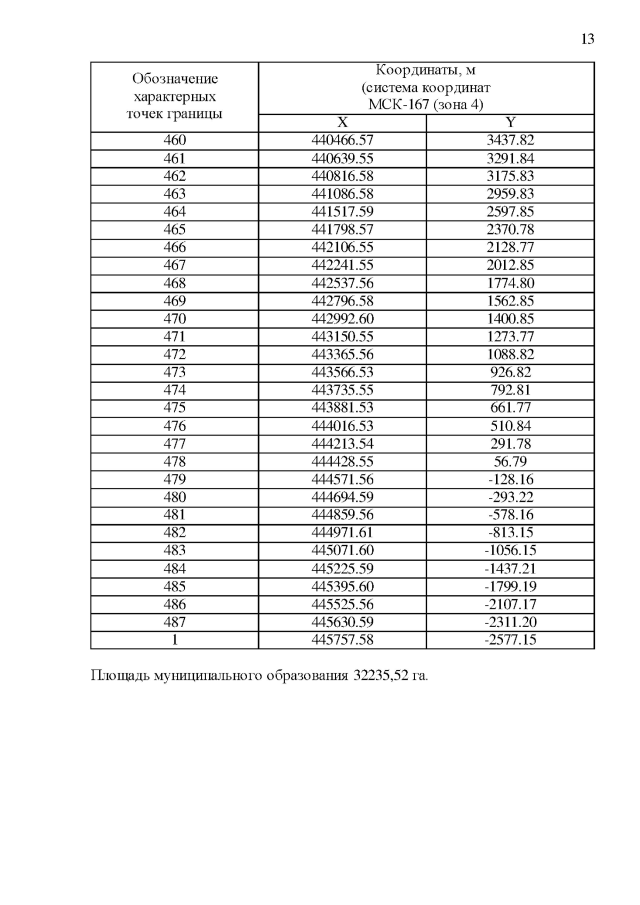 13

| Обозначение характерных точек границы | Координаты, м (система координат МСК-167 (зона 4) | |
|---|---|---|
| | X | Y |
| 460 | 440466.57 | 3437.82 |
| 461 | 440639.55 | 3291.84 |
| 462 | 440816.58 | 3175.83 |
| 463 | 441086.58 | 2959.83 |
| 464 | 441517.59 | 2597.85 |
| 465 | 441798.57 | 2370.78 |
| 466 | 442106.55 | 2128.77 |
| 467 | 442241.55 | 2012.85 |
| 468 | 442537.56 | 1774.80 |
| 469 | 442796.58 | 1562.85 |
| 470 | 442992.60 | 1400.85 |
| 471 | 443150.55 | 1273.77 |
| 472 | 443365.56 | 1088.82 |
| 473 | 443566.53 | 926.82 |
| 474 | 443735.55 | 792.81 |
| 475 | 443881.53 | 661.77 |
| 476 | 444016.53 | 510.84 |
| 477 | 444213.54 | 291.78 |
| 478 | 444428.55 | 56.79 |
| 479 | 444571.56 | -128.16 |
| 480 | 444694.59 | -293.22 |
| 481 | 444859.56 | -578.16 |
| 482 | 444971.61 | -813.15 |
| 483 | 445071.60 | -1056.15 |
| 484 | 445225.59 | -1437.21 |
| 485 | 445395.60 | -1799.19 |
| 486 | 445525.56 | -2107.17 |
| 487 | 445630.59 | -2311.20 |
| 1 | 445757.58 | -2577.15 |

Площадь муниципального образования 32235,52 га.